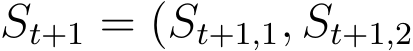 $S_{t+1} = (S_{t+1,1}, S_{t+1,2}$